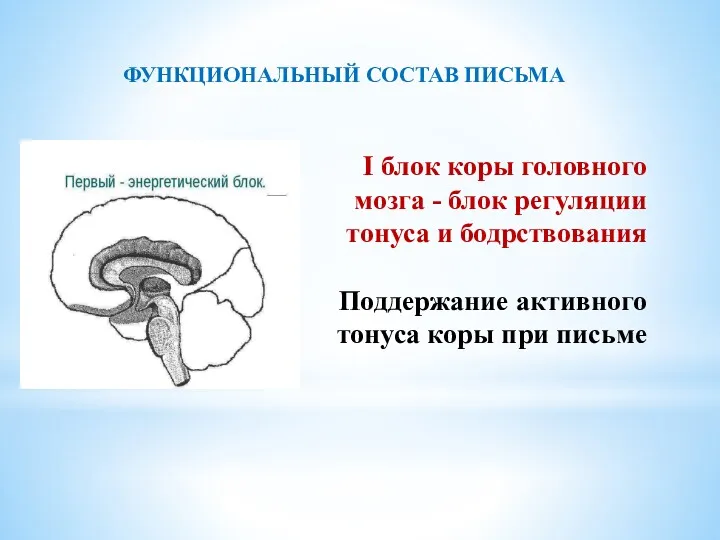 ФУНКЦИОНАЛЬНЫЙ СОСТАВ ПИСЬМА

Первый - энергетический блок.

I блок коры головного мозга - блок регуляции тонуса и бодрствования

Поддержание активного тонуса коры при письме